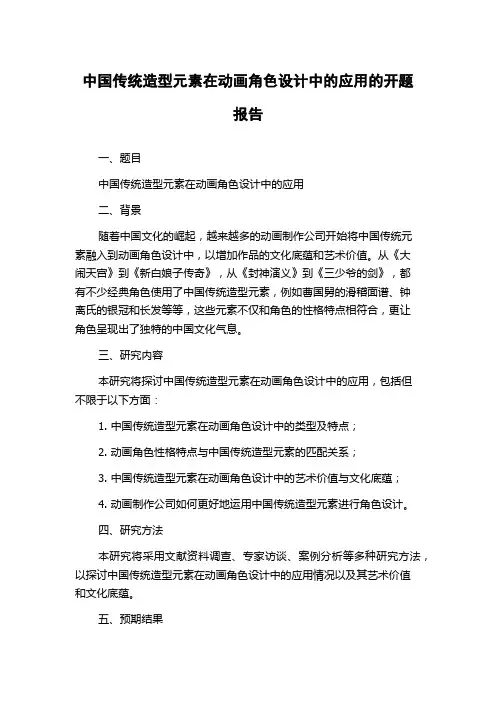 中国传统造型元素在动画角色设计中的应用的开题报告

一、题目

中国传统造型元素在动画角色设计中的应用

二、背景

随着中国文化的崛起，越来越多的动画制作公司开始将中国传统元素融入到动画角色设计中，以增加作品的文化底蕴和艺术价值。从《大闹天宫》到《新白娘子传奇》，从《封神演义》到《三少爷的剑》，都有不少经典角色使用了中国传统造型元素，例如曹国舅的滑稽面谱、钟离氏的银冠和长发等等，这些元素不仅和角色的性格特点相符合，更让角色呈现出了独特的中国文化气息。

三、研究内容

本研究将探讨中国传统造型元素在动画角色设计中的应用，包括但不限于以下方面：

1. 中国传统造型元素在动画角色设计中的类型及特点；

2. 动画角色性格特点与中国传统造型元素的匹配关系；

3. 中国传统造型元素在动画角色设计中的艺术价值与文化底蕴；

4. 动画制作公司如何更好地运用中国传统造型元素进行角色设计。

四、研究方法

本研究将采用文献资料调查、专家访谈、案例分析等多种研究方法，以探讨中国传统造型元素在动画角色设计中的应用情况以及其艺术价值和文化底蕴。

五、预期结果